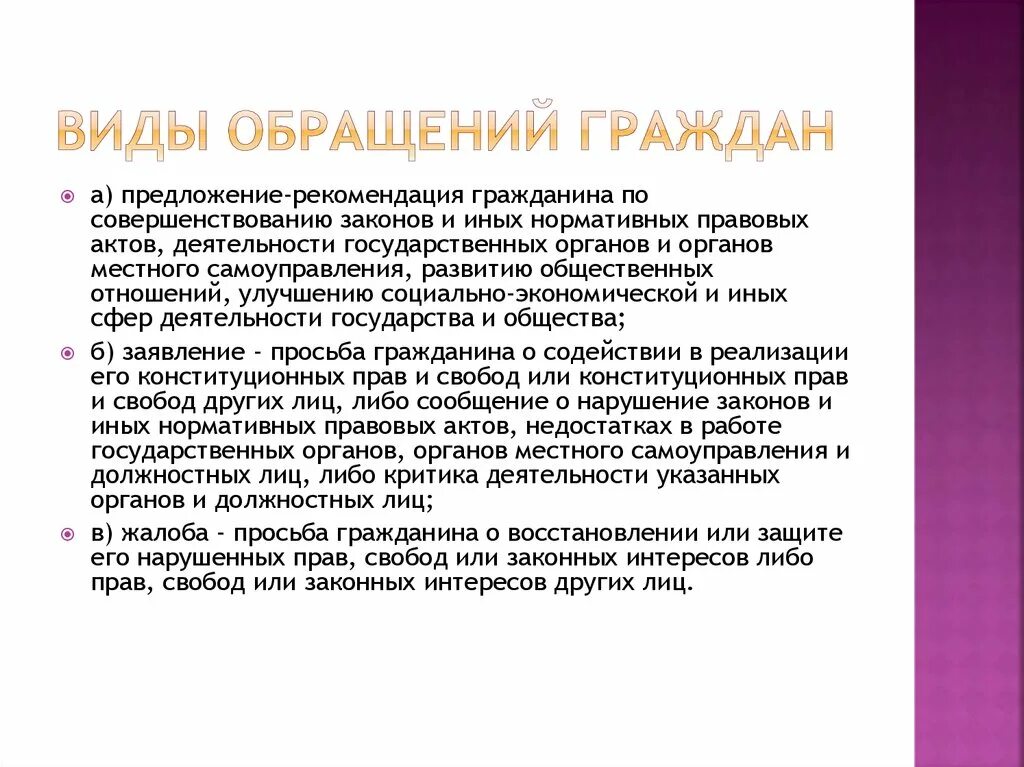 ВИДЫ ОБРАЩЕНИЙ ГРАЖДАН

а) предложение-рекомендация гражданина по совершенствованию законов и иных нормативных правовых актов, деятельности государственных органов и органов местного самоуправления, развитию общественных отношений, улучшению социально-экономической и иных сфер деятельности государства и общества;

б) заявление - просьба гражданина о содействии в реализации его конституционных прав и свобод или конституционных прав и свобод других лиц, либо сообщение о нарушение законов и иных нормативных правовых актов, недостатках в работе государственных органов, органов местного самоуправления и должностных лиц, либо критика деятельности указанных органов и должностных лиц;

в) жалоба - просьба гражданина о восстановлении или защите его нарушенных прав, свобод или законных интересов либо прав, свобод или законных интересов других лиц.